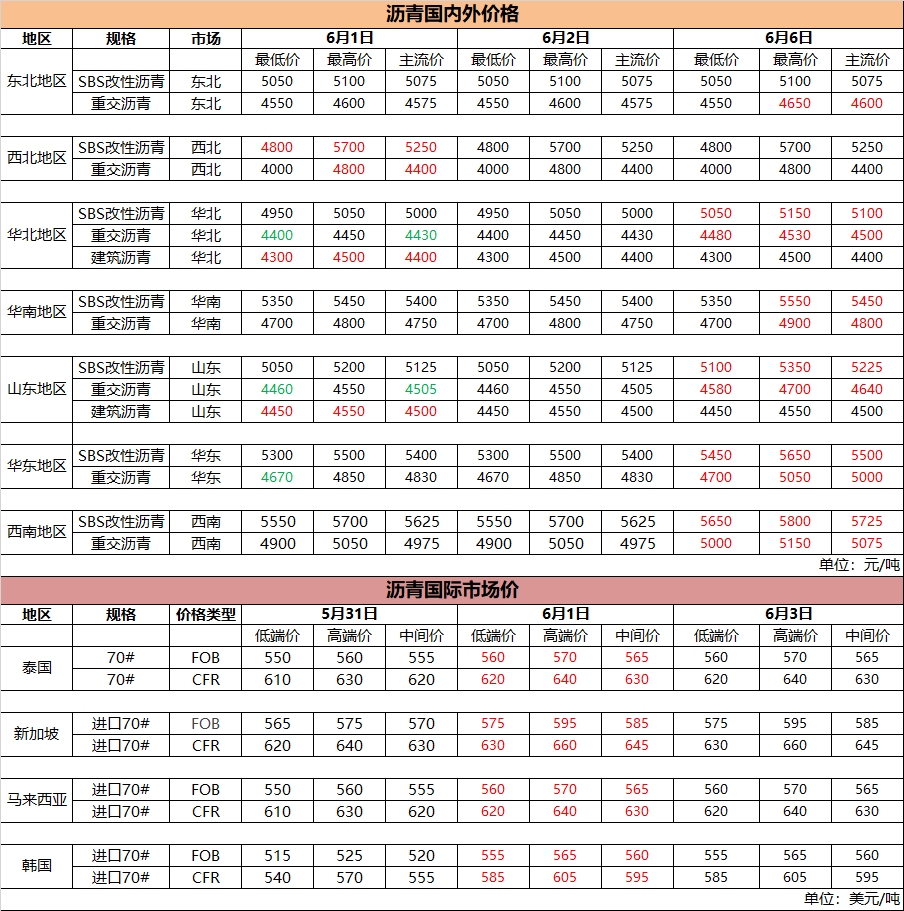 沥青国内外价格

| 地区 | 规格 | 市场 | 6月1日 | | | 6月2日 | | | 6月6日 | | |
|---|---|---|---|---|---|---|---|---|---|---|---|
| | | | 最低价 | 最高价 | 主流价 | 最低价 | 最高价 | 主流价 | 最低价 | 最高价 | 主流价 |
| 东北地区 | SBS改性沥青 | 东北 | 5050 | 5100 | 5075 | 5050 | 5100 | 5075 | 5050 | 5100 | 5075 |
| | 重交沥青 | 东北 | 4550 | 4600 | 4575 | 4550 | 4600 | 4575 | 4550 | 4650 | 4600 |
| 西北地区 | SBS改性沥青 | 西北 | 4800 | 5700 | 5250 | 4800 | 5700 | 5250 | 4800 | 5700 | 5250 |
| | 重交沥青 | 西北 | 4000 | 4800 | 4400 | 4000 | 4800 | 4400 | 4000 | 4800 | 4400 |
| 华北地区 | SBS改性沥青 | 华北 | 4950 | 5050 | 5000 | 4950 | 5050 | 5000 | 5050 | 5150 | 5100 |
| | 重交沥青 | 华北 | 4400 | 4450 | 4430 | 4400 | 4450 | 4430 | 4480 | 4530 | 4500 |
| | 建筑沥青 | 华北 | 4300 | 4500 | 4400 | 4300 | 4500 | 4400 | 4300 | 4500 | 4400 |
| 华南地区 | SBS改性沥青 | 华南 | 5350 | 5450 | 5400 | 5350 | 5450 | 5400 | 5350 | 5550 | 5450 |
| | 重交沥青 | 华南 | 4700 | 4800 | 4750 | 4700 | 4800 | 4750 | 4700 | 4900 | 4800 |
| 山东地区 | SBS改性沥青 | 山东 | 5050 | 5200 | 5125 | 5050 | 5200 | 5125 | 5100 | 5350 | 5225 |
| | 重交沥青 | 山东 | 4460 | 4550 | 4505 | 4460 | 4550 | 4505 | 4580 | 4700 | 4640 |
| | 建筑沥青 | 山东 | 4450 | 4550 | 4500 | 4450 | 4550 | 4500 | 4450 | 4550 | 4500 |
| 华东地区 | SBS改性沥青 | 华东 | 5300 | 5500 | 5400 | 5300 | 5500 | 5400 | 5450 | 5650 | 5500 |
| | 重交沥青 | 华东 | 4670 | 4850 | 4830 | 4670 | 4850 | 4830 | 4700 | 5050 | 5000 |
| 西南地区 | SBS改性沥青 | 西南 | 5550 | 5700 | 5625 | 5550 | 5700 | 5625 | 5650 | 5800 | 5725 |
| | 重交沥青 | 西南 | 4900 | 5050 | 4975 | 4900 | 5050 | 4975 | 5000 | 5150 | 5075 |

单位：元/吨

沥青国际市场价

| 地区 | 规格 | 价格类型 | 5月31日 | | | 6月1日 | | | 6月3日 | | |
|---|---|---|---|---|---|---|---|---|---|---|---|
| | | | 低端价 | 高端价 | 中间价 | 低端价 | 高端价 | 中间价 | 低端价 | 高端价 | 中间价 |
| 泰国 | 70# | FOB | 550 | 560 | 555 | 560 | 570 | 565 | 560 | 570 | 565 |
| | 70# | CFR | 610 | 630 | 620 | 620 | 640 | 630 | 620 | 640 | 630 |
| 新加坡 | 进口70# | FOB | 565 | 575 | 570 | 575 | 595 | 585 | 575 | 595 | 585 |
| | 进口70# | CFR | 620 | 640 | 630 | 630 | 660 | 645 | 630 | 660 | 645 |
| 马来西亚 | 进口70# | FOB | 550 | 560 | 555 | 560 | 570 | 565 | 560 | 570 | 565 |
| | 进口70# | CFR | 610 | 630 | 620 | 620 | 640 | 630 | 620 | 640 | 630 |
| 韩国 | 进口70# | FOB | 515 | 525 | 520 | 555 | 565 | 560 | 555 | 565 | 560 |
| | 进口70# | CFR | 540 | 570 | 555 | 585 | 605 | 595 | 585 | 605 | 595 |

单位：美元/吨